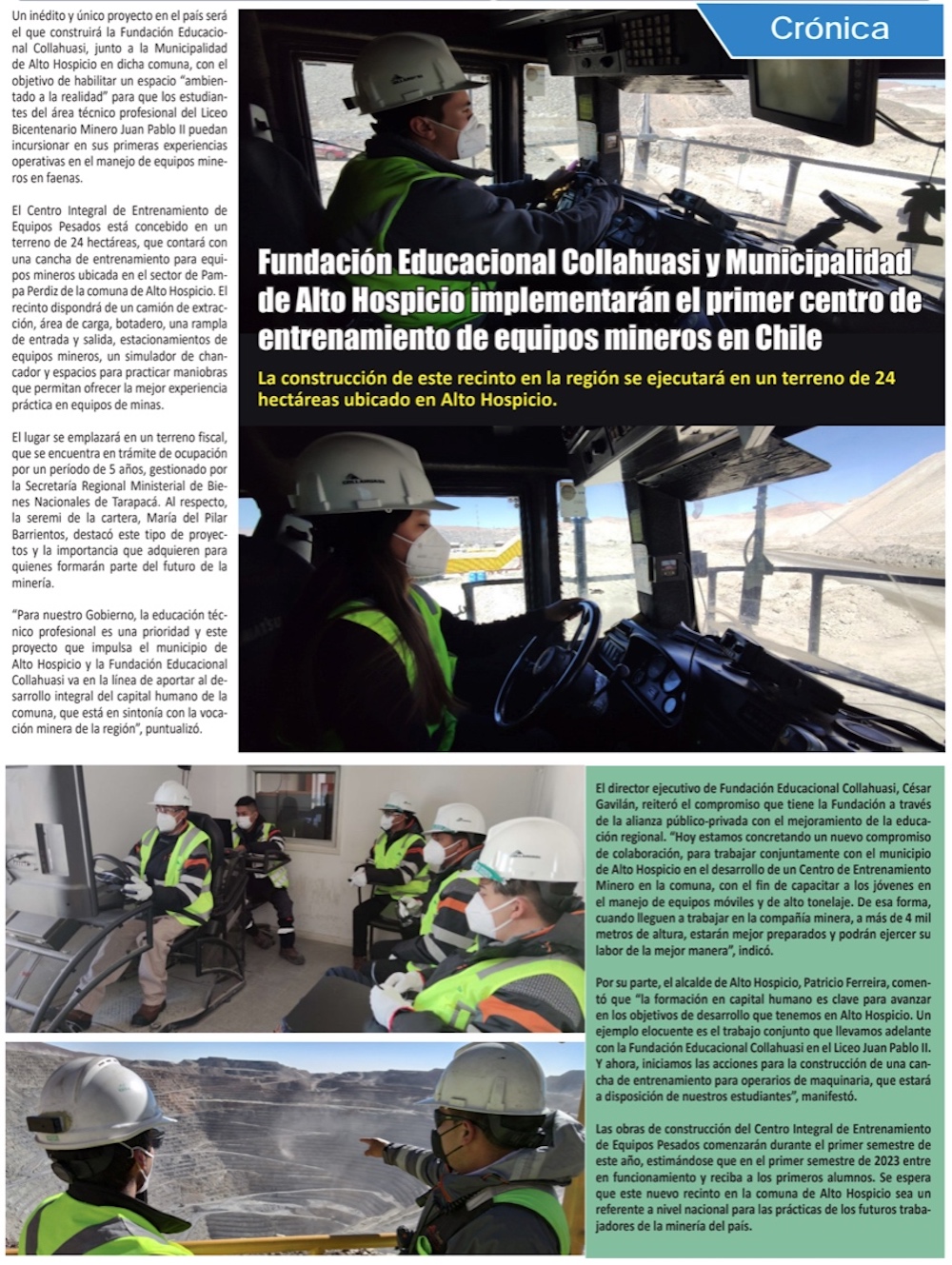 Crónica

Fundación Educacional Collahuasi y Municipalidad de Alto Hospicio implementarán el primer centro de entrenamiento de equipos mineros en Chile

La construcción de este recinto en la región se ejecutará en un terreno de 24 hectáreas ubicado en Alto Hospicio.

Un inédito y único proyecto en el país será el que construirá la Fundación Educacional Collahuasi, junto a la Municipalidad de Alto Hospicio en dicha comuna, con el objetivo de habilitar un espacio "ambientado a la realidad" para que los estudiantes del área técnico profesional del Liceo Bicentenario Minero Juan Pablo II puedan incursionar en sus primeras experiencias operativas en el manejo de equipos mineros en faenas.

El Centro Integral de Entrenamiento de Equipos Pesados está concebido en un terreno de 24 hectáreas, que contará con una cancha de entrenamiento para equipos mineros ubicada en el sector de Pampa Perdiz de la comuna de Alto Hospicio. El recinto dispondrá de un camión de extracción, área de carga, botadero, una rampla de entrada y salida, estacionamientos de equipos mineros, un simulador de chancador y espacios para practicar maniobras que permitan ofrecer la mejor experiencia práctica en equipos de minas.

El lugar se emplazará en un terreno fiscal, que se encuentra en trámite de ocupación por un período de 5 años, gestionado por la Secretaría Regional Ministerial de Bienes Nacionales de Tarapacá. Al respecto, la seremi de la cartera, María del Pilar Barrientos, destacó este tipo de proyectos y la importancia que adquieren para quienes formarán parte del futuro de la minería.

"Para nuestro Gobierno, la educación técnico profesional es una prioridad y este proyecto que impulsa el municipio de Alto Hospicio y la Fundación Educacional Collahuasi va en la línea de aportar al desarrollo integral del capital humano de la comuna, que está en sintonía con la vocación minera de la región", puntualizó.

El director ejecutivo de Fundación Educacional Collahuasi, César Gavilán, reiteró el compromiso que tiene la Fundación a través de la alianza público-privada con el mejoramiento de la educación regional. "Hoy estamos concretando un nuevo compromiso de colaboración, para trabajar conjuntamente con el municipio de Alto Hospicio en el desarrollo de un Centro de Entrenamiento Minero en la comuna, con el fin de capacitar a los jóvenes en el manejo de equipos móviles y de alto tonelaje. De esa forma, cuando lleguen a trabajar en la compañía minera, a más de 4 mil metros de altura, estarán mejor preparados y podrán ejercer su labor de la mejor manera", indicó.

Por su parte, el alcalde de Alto Hospicio, Patricio Ferreira, comentó que "la formación en capital humano es clave para avanzar en los objetivos de desarrollo que tenemos en Alto Hospicio. Un ejemplo elocuente es el trabajo conjunto que llevamos adelante con la Fundación Educacional Collahuasi en el Liceo Juan Pablo II. Y ahora, iniciamos las acciones para la construcción de una cancha de entrenamiento para operarios de maquinaria, que estará a disposición de nuestros estudiantes", manifestó.

Las obras de construcción del Centro Integral de Entrenamiento de Equipos Pesados comenzarán durante el primer semestre de este año, estimándose que en el primer semestre de 2023 entre en funcionamiento y reciba a los primeros alumnos. Se espera que este nuevo recinto en la comuna de Alto Hospicio sea un referente a nivel nacional para las prácticas de los futuros trabajadores de la minería del país.